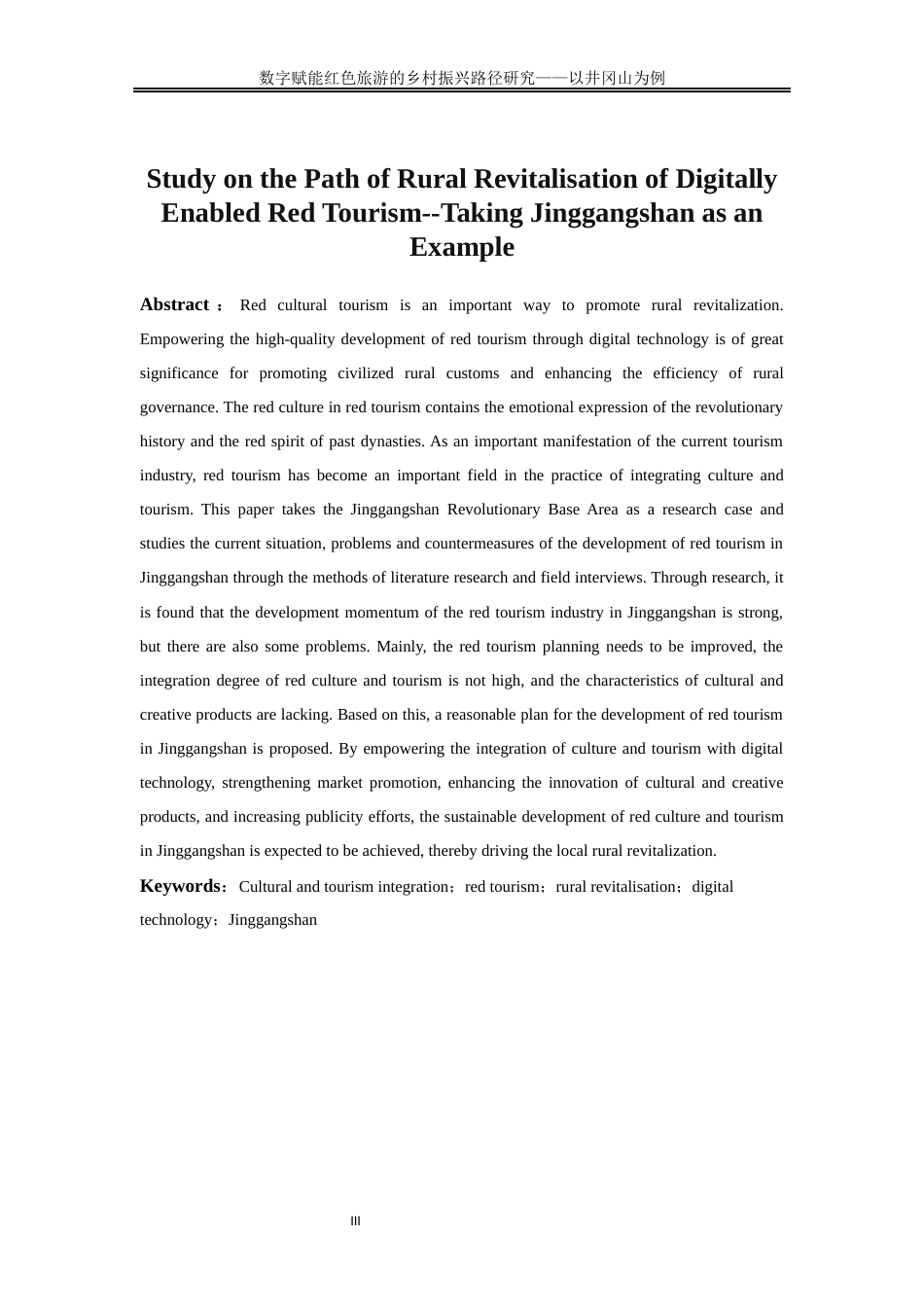 数字赋能红色旅游的乡村振兴路径研究——以井冈山为例

Study on the Path of Rural Revitalisation of Digitally Enabled Red Tourism--Taking Jinggangshan as an Example

Abstract： Red cultural tourism is an important way to promote rural revitalization. Empowering the high-quality development of red tourism through digital technology is of great significance for promoting civilized rural customs and enhancing the efficiency of rural governance. The red culture in red tourism contains the emotional expression of the revolutionary history and the red spirit of past dynasties. As an important manifestation of the current tourism industry, red tourism has become an important field in the practice of integrating culture and tourism. This paper takes the Jinggangshan Revolutionary Base Area as a research case and studies the current situation, problems and countermeasures of the development of red tourism in Jinggangshan through the methods of literature research and field interviews. Through research, it is found that the development momentum of the red tourism industry in Jinggangshan is strong, but there are also some problems. Mainly, the red tourism planning needs to be improved, the integration degree of red culture and tourism is not high, and the characteristics of cultural and creative products are lacking. Based on this, a reasonable plan for the development of red tourism in Jinggangshan is proposed. By empowering the integration of culture and tourism with digital technology, strengthening market promotion, enhancing the innovation of cultural and creative products, and increasing publicity efforts, the sustainable development of red culture and tourism in Jinggangshan is expected to be achieved, thereby driving the local rural revitalization.

Keywords：Cultural and tourism integration；red tourism；rural revitalisation；digital technology；Jinggangshan

III